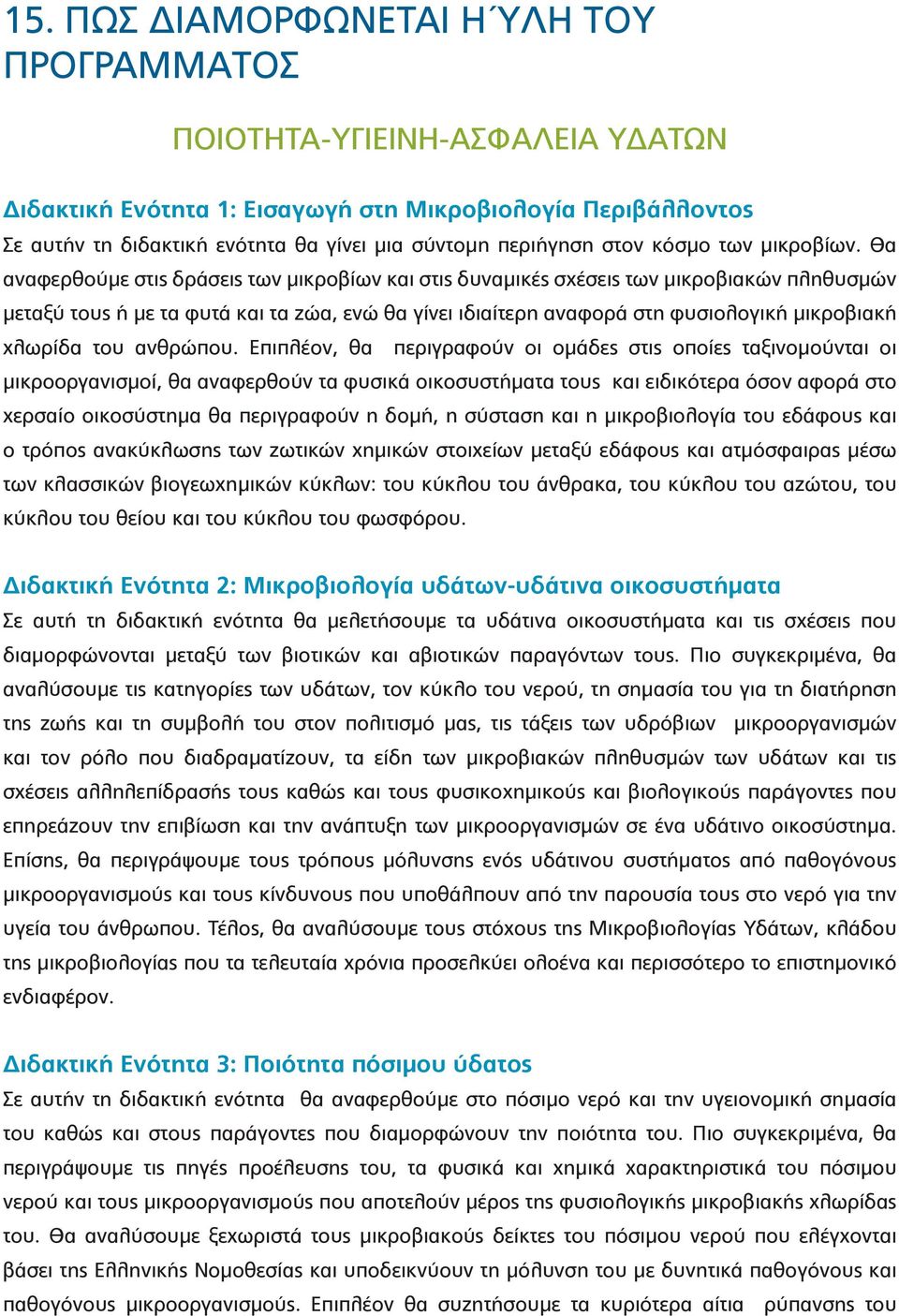 15. ΠΩΣ ΔΙΑΜΟΡΦΩΝΕΤΑΙ Η΄ΥΛΗ ΤΟΥ ΠΡΟΓΡΑΜΜΑΤΟΣ

ΠΟΙΟΤΗΤΑ-ΥΓΙΕΙΝΗ-ΑΣΦΑΛΕΙΑ ΥΔΑΤΩΝ

Διδακτική Ενότητα 1: Εισαγωγή στη Μικροβιολογία Περιβάλλοντος
Σε αυτήν τη διδακτική ενότητα θα γίνει μια σύντομη περιήγηση στον κόσμο των μικροβίων. Θα αναφερθούμε στις δράσεις των μικροβίων και στις δυναμικές σχέσεις των μικροβιακών πληθυσμών μεταξύ τους ή με τα φυτά και τα ζώα, ενώ θα γίνει ιδιαίτερη αναφορά στη φυσιολογική μικροβιακή χλωρίδα του ανθρώπου. Επιπλέον, θα περιγραφούν οι ομάδες στις οποίες ταξινομούνται οι μικροοργανισμοί, θα αναφερθούν τα φυσικά οικοσυστήματα τους και ειδικότερα όσον αφορά στο χερσαίο οικοσύστημα θα περιγραφούν η δομή, η σύσταση και η μικροβιολογία του εδάφους και ο τρόπος ανακύκλωσης των ζωτικών χημικών στοιχείων μεταξύ εδάφους και ατμόσφαιρας μέσω των κλασσικών βιογεωχημικών κύκλων: του κύκλου του άνθρακα, του κύκλου του αζώτου, του κύκλου του θείου και του κύκλου του φωσφόρου.

Διδακτική Ενότητα 2: Μικροβιολογία υδάτων-υδάτινα οικοσυστήματα
Σε αυτή τη διδακτική ενότητα θα μελετήσουμε τα υδάτινα οικοσυστήματα και τις σχέσεις που διαμορφώνονται μεταξύ των βιοτικών και αβιοτικών παραγόντων τους. Πιο συγκεκριμένα, θα αναλύσουμε τις κατηγορίες των υδάτων, τον κύκλο του νερού, τη σημασία του για τη διατήρηση της ζωής και τη συμβολή του στον πολιτισμό μας, τις τάξεις των υδρόβιων μικροοργανισμών και τον ρόλο που διαδραματίζουν, τα είδη των μικροβιακών πληθυσμών των υδάτων και τις σχέσεις αλληλεπίδρασής τους καθώς και τους φυσικοχημικούς και βιολογικούς παράγοντες που επηρεάζουν την επιβίωση και την ανάπτυξη των μικροοργανισμών σε ένα υδάτινο οικοσύστημα. Επίσης, θα περιγράψουμε τους τρόπους μόλυνσης ενός υδάτινου συστήματος από παθογόνους μικροοργανισμούς και τους κίνδυνους που υποθάλπουν από την παρουσία τους στο νερό για την υγεία του άνθρωπου. Τέλος, θα αναλύσουμε τους στόχους της Μικροβιολογίας Υδάτων, κλάδου της μικροβιολογίας που τα τελευταία χρόνια προσελκύει ολοένα και περισσότερο το επιστημονικό ενδιαφέρον.

Διδακτική Ενότητα 3: Ποιότητα πόσιμου ύδατος
Σε αυτήν τη διδακτική ενότητα θα αναφερθούμε στο πόσιμο νερό και την υγειονομική σημασία του καθώς και στους παράγοντες που διαμορφώνουν την ποιότητα του. Πιο συγκεκριμένα, θα περιγράψουμε τις πηγές προέλευσης του, τα φυσικά και χημικά χαρακτηριστικά του πόσιμου νερού και τους μικροοργανισμούς που αποτελούν μέρος της φυσιολογικής μικροβιακής χλωρίδας του. Θα αναλύσουμε ξεχωριστά τους μικροβιακούς δείκτες του πόσιμου νερού που ελέγχονται βάσει της Ελληνικής Νομοθεσίας και υποδεικνύουν τη μόλυνση του με δυνητικά παθογόνους και παθογόνους μικροοργανισμούς. Επιπλέον θα συζητήσουμε τα κυριότερα αίτια ρύπανσης του